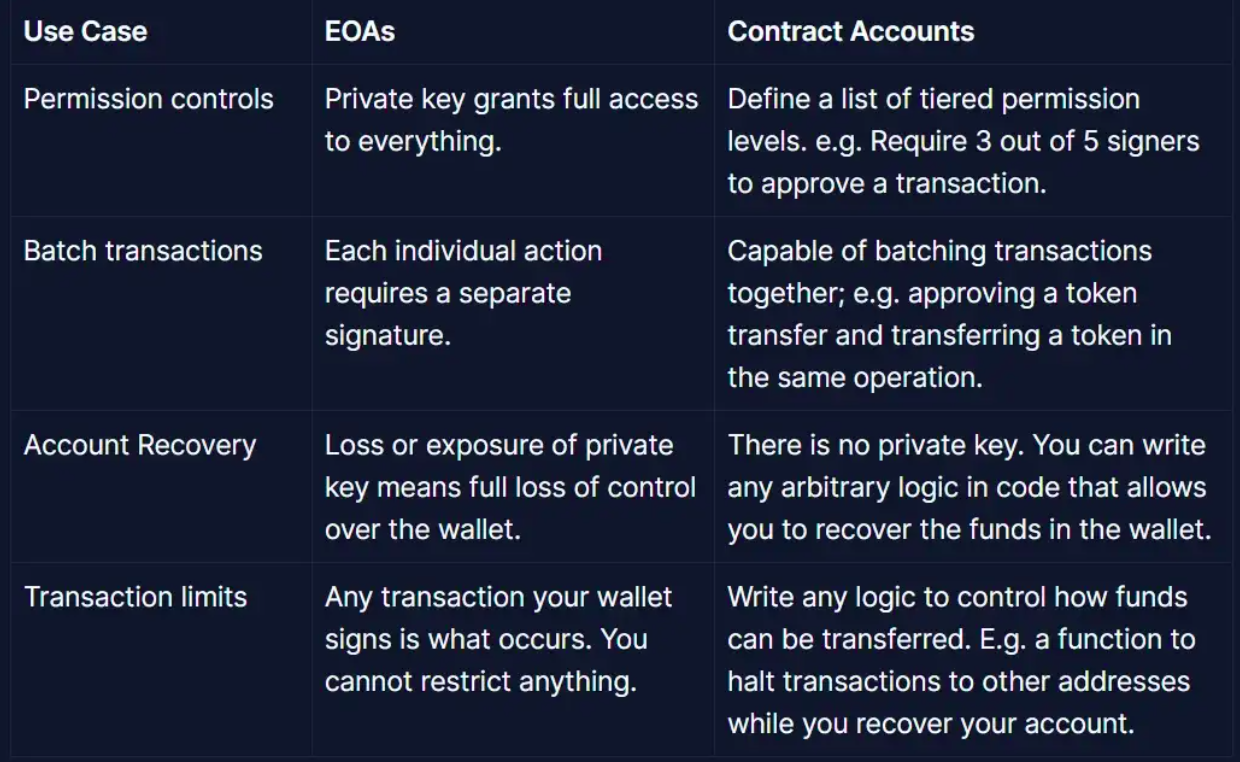 | Use Case | EOAs | Contract Accounts |
|---|---|---|
| Permission controls | Private key grants full access to everything. | Define a list of tiered permission levels. e.g. Require 3 out of 5 signers to approve a transaction. |
| Batch transactions | Each individual action requires a separate signature. | Capable of batching transactions together; e.g. approving a token transfer and transferring a token in the same operation. |
| Account Recovery | Loss or exposure of private key means full loss of control over the wallet. | There is no private key. You can write any arbitrary logic in code that allows you to recover the funds in the wallet. |
| Transaction limits | Any transaction your wallet signs is what occurs. You cannot restrict anything. | Write any logic to control how funds can be transferred. E.g. a function to halt transactions to other addresses while you recover your account. |